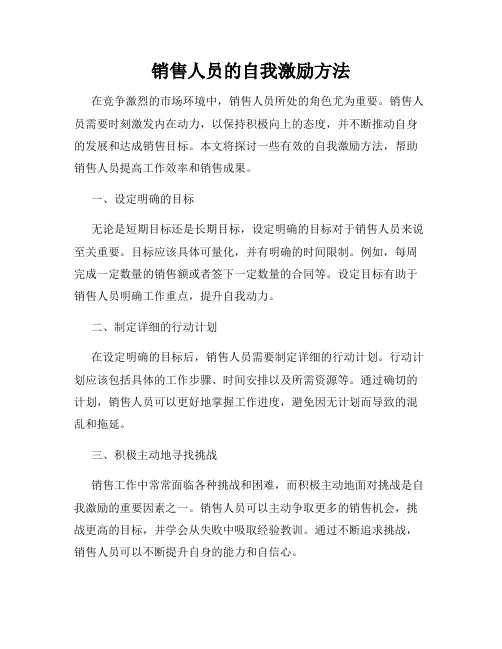 销售人员的自我激励方法

在竞争激烈的市场环境中，销售人员所处的角色尤为重要。销售人员需要时刻激发内在动力，以保持积极向上的态度，并不断推动自身的发展和达成销售目标。本文将探讨一些有效的自我激励方法，帮助销售人员提高工作效率和销售成果。

一、设定明确的目标

无论是短期目标还是长期目标，设定明确的目标对于销售人员来说至关重要。目标应该具体可量化，并有明确的时间限制。例如，每周完成一定数量的销售额或者签下一定数量的合同等。设定目标有助于销售人员明确工作重点，提升自我动力。

二、制定详细的行动计划

在设定明确的目标后，销售人员需要制定详细的行动计划。行动计划应该包括具体的工作步骤、时间安排以及所需资源等。通过确切的计划，销售人员可以更好地掌握工作进度，避免因无计划而导致的混乱和拖延。

三、积极主动地寻找挑战

销售工作中常常面临各种挑战和困难，而积极主动地面对挑战是自我激励的重要因素之一。销售人员可以主动争取更多的销售机会，挑战更高的目标，并学会从失败中吸取经验教训。通过不断追求挑战，销售人员可以不断提升自身的能力和自信心。